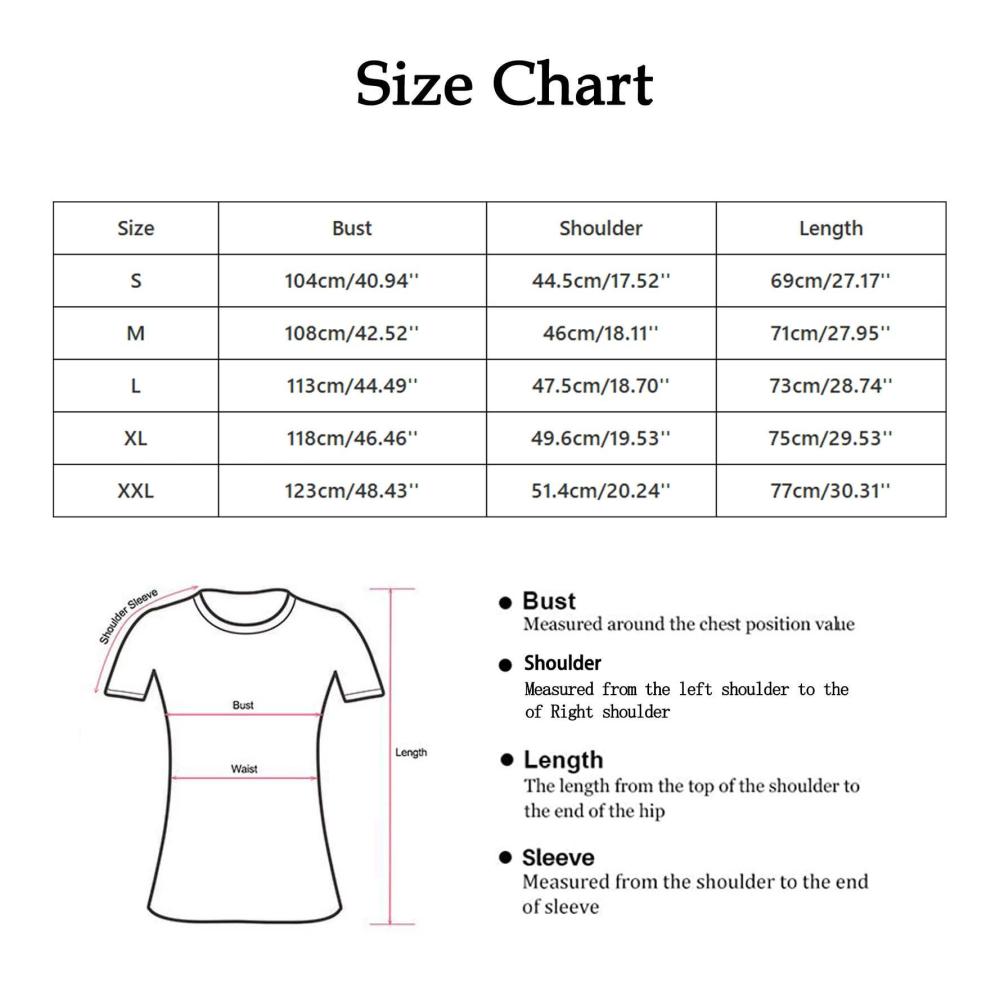 Size Chart

| Size | Bust | Shoulder | Length |
|---|---|---|---|
| S | 104cm/40.94'' | 44.5cm/17.52'' | 69cm/27.17'' |
| M | 108cm/42.52'' | 46cm/18.11'' | 71cm/27.95'' |
| L | 113cm/44.49'' | 47.5cm/18.70'' | 73cm/28.74'' |
| XL | 118cm/46.46'' | 49.6cm/19.53'' | 75cm/29.53'' |
| XXL | 123cm/48.43'' | 51.4cm/20.24'' | 77cm/30.31'' |

Shoulder Sleeve

Bust

Waist

Length

● Bust
Measured around the chest position value

● Shoulder
Measured from the left shoulder to the of Right shoulder

● Length
The length from the top of the shoulder to the end of the hip

● Sleeve
Measured from the shoulder to the end of sleeve